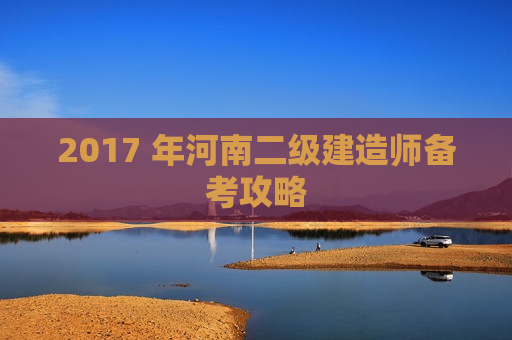 2017 年河南二级建造师备考攻略